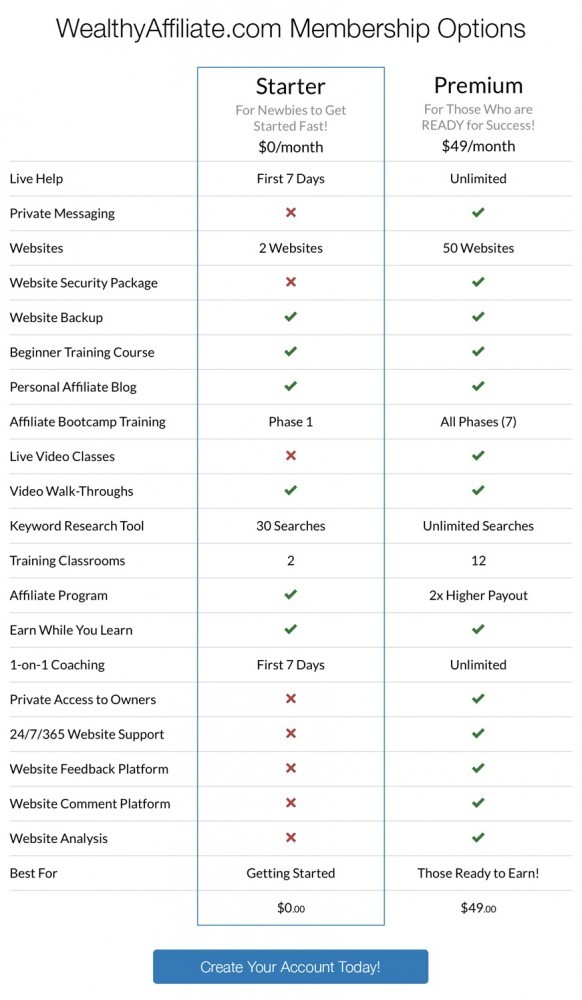 WealthyAffiliate.com Membership Options

| | Starter For Newbies to Get Started Fast! $0/month | Premium For Those Who are READY for Success! $49/month |
|---|---|---|
| Live Help | First 7 Days | Unlimited |
| Private Messaging | ✗ | ✓ |
| Websites | 2 Websites | 50 Websites |
| Website Security Package | ✗ | ✓ |
| Website Backup | ✓ | ✓ |
| Beginner Training Course | ✓ | ✓ |
| Personal Affiliate Blog | ✓ | ✓ |
| Affiliate Bootcamp Training | Phase 1 | All Phases (7) |
| Live Video Classes | ✗ | ✓ |
| Video Walk-Throughs | ✓ | ✓ |
| Keyword Research Tool | 30 Searches | Unlimited Searches |
| Training Classrooms | 2 | 12 |
| Affiliate Program | ✓ | 2x Higher Payout |
| Earn While You Learn | ✓ | ✓ |
| 1-on-1 Coaching | First 7 Days | Unlimited |
| Private Access to Owners | ✗ | ✓ |
| 24/7/365 Website Support | ✗ | ✓ |
| Website Feedback Platform | ✗ | ✓ |
| Website Comment Platform | ✗ | ✓ |
| Website Analysis | ✗ | ✓ |
| Best For | Getting Started | Those Ready to Earn! |
| | $0.00 | $49.00 |

Create Your Account Today!